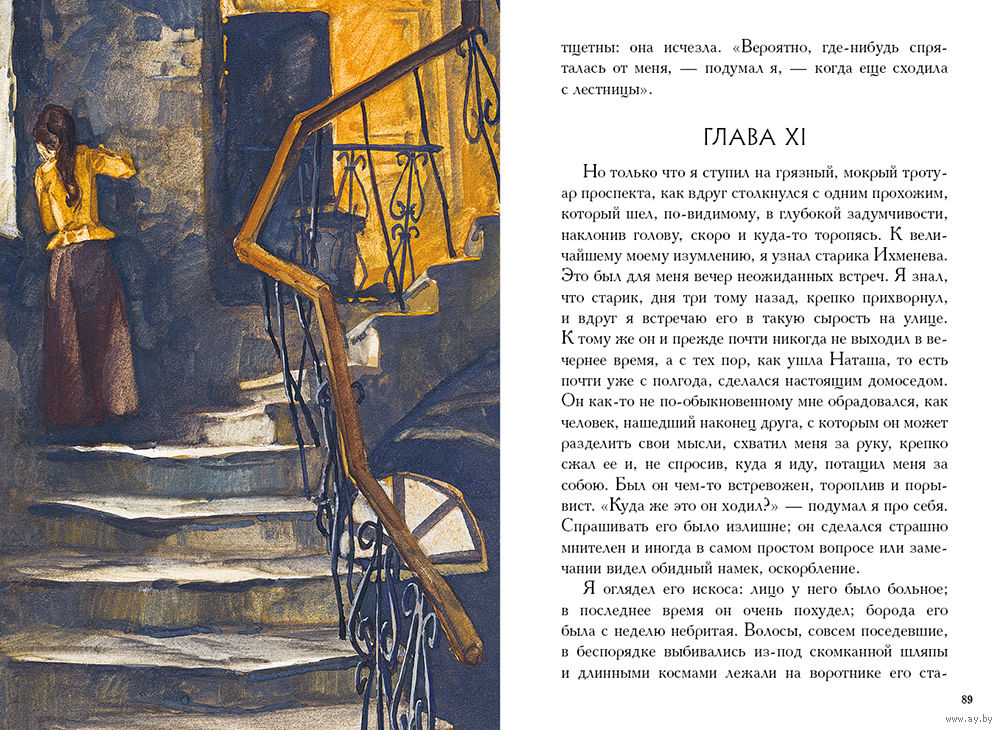 тщетны: она исчезла. «Вероятно, где-нибудь спряталась от меня, — подумал я, — когда еще сходила с лестницы».

ГЛАВА XI

Но только что я ступил на грязный, мокрый тротуар проспекта, как вдруг столкнулся с одним прохожим, который шел, по-видимому, в глубокой задумчивости, наклонив голову, скоро и куда-то торопясь. К величайшему моему изумлению, я узнал старика Ихменева. Это был для меня вечер неожиданных встреч. Я знал, что старик, дня три тому назад, крепко прихворнул, и вдруг я встречаю его в такую сырость на улице. К тому же он и прежде почти никогда не выходил в вечернее время, а с тех пор, как ушла Наташа, то есть почти уже с полгода, сделался настоящим домоседом. Он как-то не по-обыкновенному мне обрадовался, как человек, нашедший наконец друга, с которым он может разделить свои мысли, схватил меня за руку, крепко сжал ее и, не спросив, куда я иду, потащил меня за собою. Был он чем-то встревожен, тороплив и порывист. «Куда же это он ходил?» — подумал я про себя. Спрашивать его было излишне; он сделался страшно мнителен и иногда в самом простом вопросе или замечании видел обидный намек, оскорбление.

Я оглядел его искоса: лицо у него было больное; в последнее время он очень похудел; борода его была с неделю небритая. Волосы, совсем поседевшие, в беспорядке выбивались из-под скомканной шляпы и длинными космами лежали на воротнике его ста-

89

www.ay.by